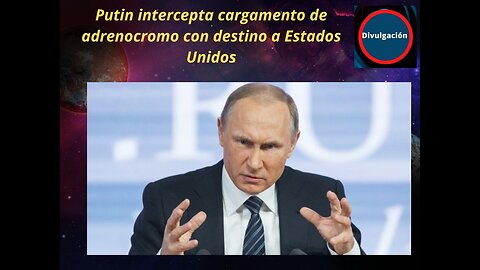 Putin intercepta cargamento de adrenocromo con destino a Estados Unidos

Divulgación

.RU